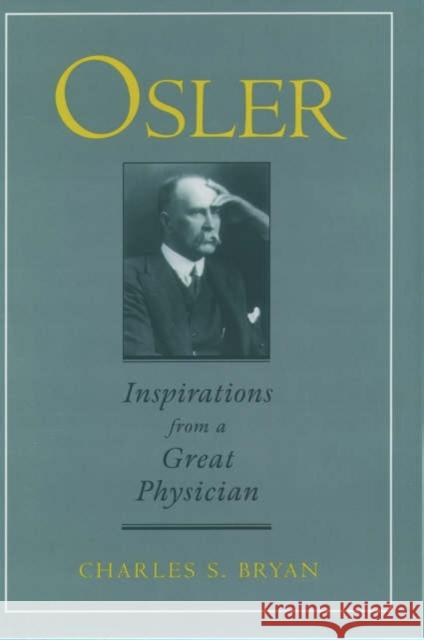 OSLER

Inspirations from a Great Physician

CHARLES S. BRYAN